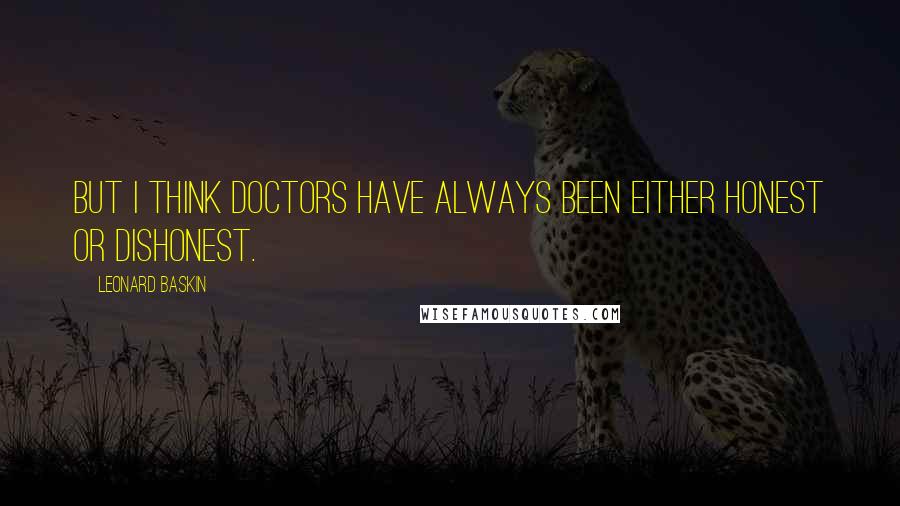 BUT I THINK DOCTORS HAVE ALWAYS BEEN EITHER HONEST OR DISHONEST.

LEONARD BASKIN

WISEFAMOUSQUOTES.COM